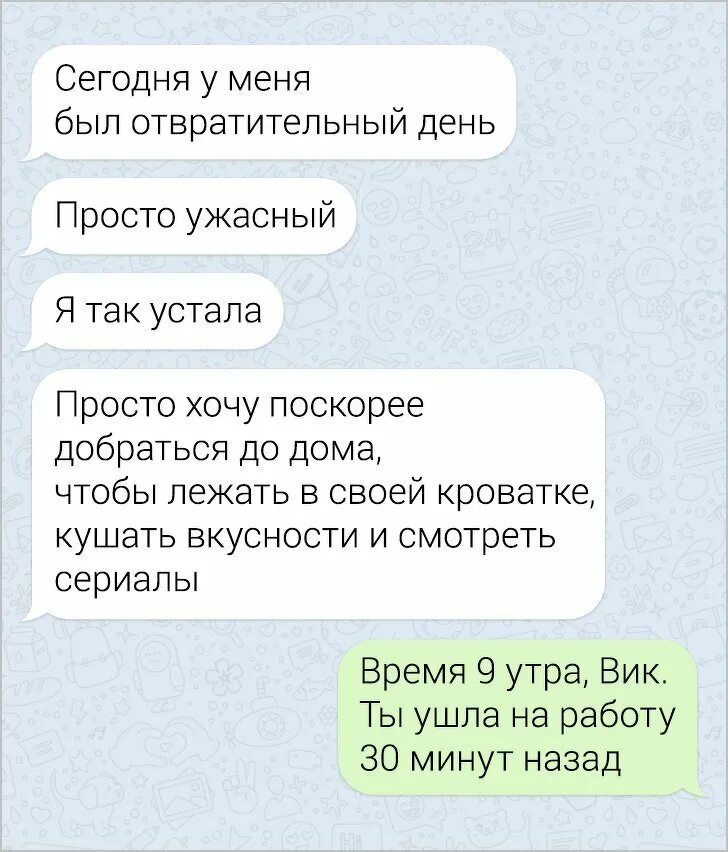 Сегодня у меня был отвратительный день

Просто ужасный

Я так устала

Просто хочу поскорее добраться до дома, чтобы лежать в своей кроватке, кушать вкусности и смотреть сериалы

Время 9 утра, Вик. Ты ушла на работу 30 минут назад